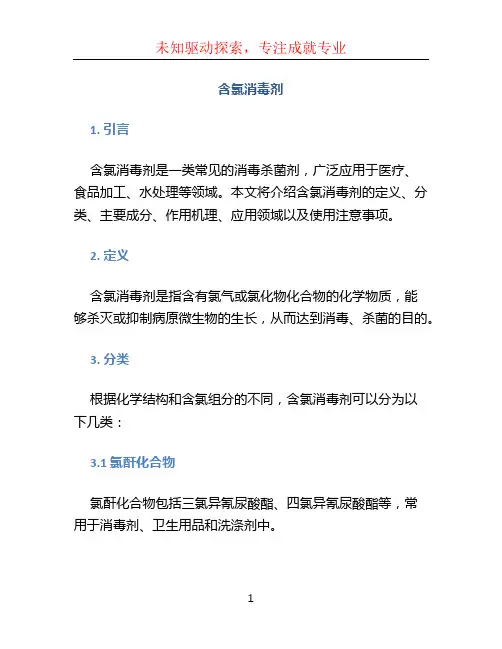 未知驱动探索，专注成就专业

含氯消毒剂

1. 引言

含氯消毒剂是一类常见的消毒杀菌剂，广泛应用于医疗、食品加工、水处理等领域。本文将介绍含氯消毒剂的定义、分类、主要成分、作用机理、应用领域以及使用注意事项。

2. 定义

含氯消毒剂是指含有氯气或氯化物化合物的化学物质，能够杀灭或抑制病原微生物的生长，从而达到消毒、杀菌的目的。

3. 分类

根据化学结构和含氯组分的不同，含氯消毒剂可以分为以下几类：

3.1 氯酐化合物

氯酐化合物包括三氯异氰尿酸酯、四氯异氰尿酸酯等，常用于消毒剂、卫生用品和洗涤剂中。

1